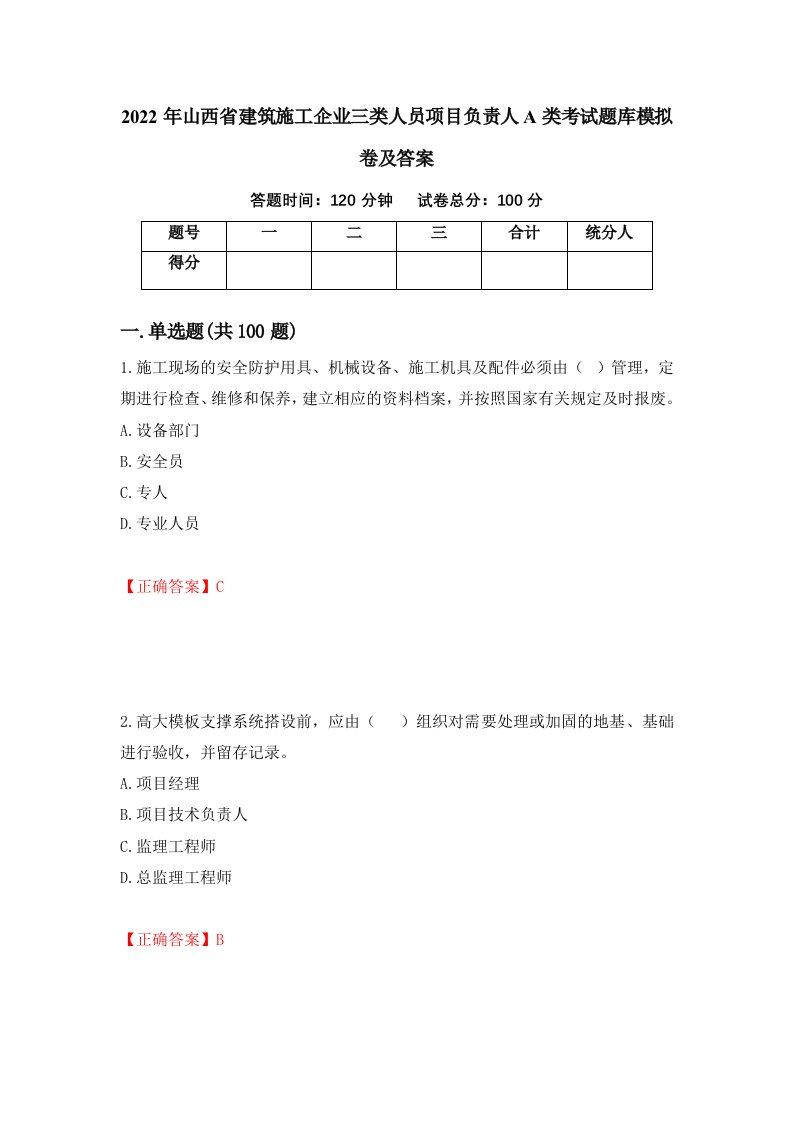 2022 年山西省建筑施工企业三类人员项目负责人 A 类考试题库模拟卷及答案

答题时间：120 分钟　试卷总分：100 分

| 题号 | 一 | 二 | 三 | 合计 | 统分人 |
|---|---|---|---|---|---|
| 得分 | | | | | |

一.单选题(共 100 题)

1.施工现场的安全防护用具、机械设备、施工机具及配件必须由（ ）管理，定期进行检查、维修和保养，建立相应的资料档案，并按照国家有关规定及时报废。

A.设备部门

B.安全员

C.专人

D.专业人员

【正确答案】C

2.高大模板支撑系统搭设前，应由（　）组织对需要处理或加固的地基、基础进行验收，并留存记录。

A.项目经理

B.项目技术负责人

C.监理工程师

D.总监理工程师

【正确答案】B